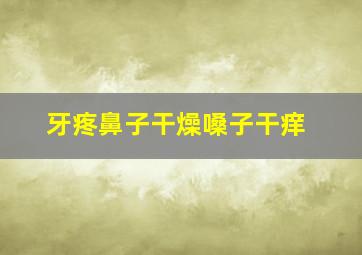 牙疼鼻子干燥嗓子干痒